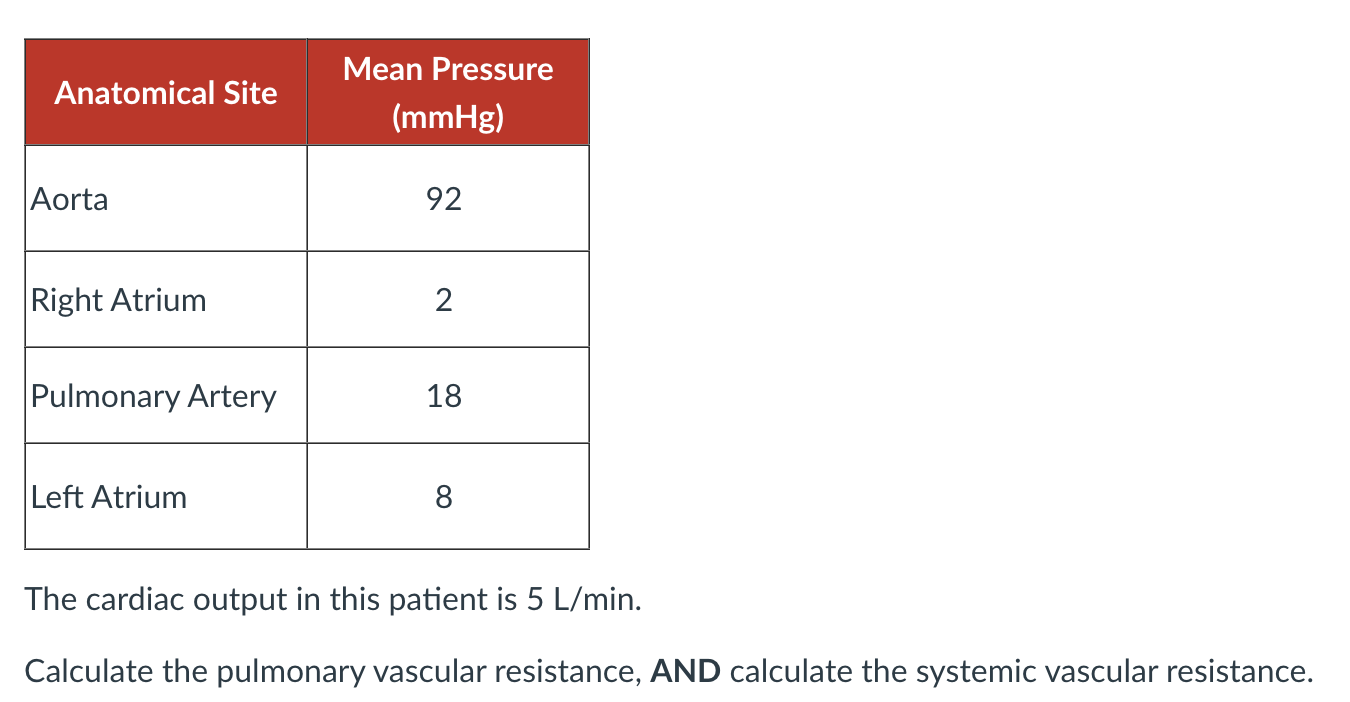 | Anatomical Site | Mean Pressure (mmHg) |
|---|---|
| Aorta | 92 |
| Right Atrium | 2 |
| Pulmonary Artery | 18 |
| Left Atrium | 8 |

The cardiac output in this patient is 5 L/min.

Calculate the pulmonary vascular resistance, **AND** calculate the systemic vascular resistance.